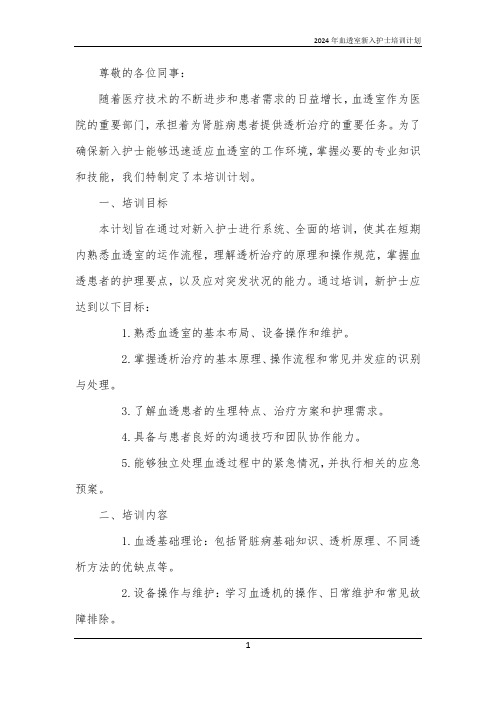 2024年血透室新入护士培训计划

尊敬的各位同事：

随着医疗技术的不断进步和患者需求的日益增长，血透室作为医院的重要部门，承担着为肾脏病患者提供透析治疗的重要任务。为了确保新入护士能够迅速适应血透室的工作环境，掌握必要的专业知识和技能，我们特制定了本培训计划。

一、培训目标

本计划旨在通过对新入护士进行系统、全面的培训，使其在短期内熟悉血透室的运作流程，理解透析治疗的原理和操作规范，掌握血透患者的护理要点，以及应对突发状况的能力。通过培训，新护士应达到以下目标：

1. 熟悉血透室的基本布局、设备操作和维护。

2. 掌握透析治疗的基本原理、操作流程和常见并发症的识别与处理。

3. 了解血透患者的生理特点、治疗方案和护理需求。

4. 具备与患者良好的沟通技巧和团队协作能力。

5. 能够独立处理血透过程中的紧急情况，并执行相关的应急预案。

二、培训内容

1. 血透基础理论：包括肾脏病基础知识、透析原理、不同透析方法的优缺点等。

2. 设备操作与维护：学习血透机的操作、日常维护和常见故障排除。

1